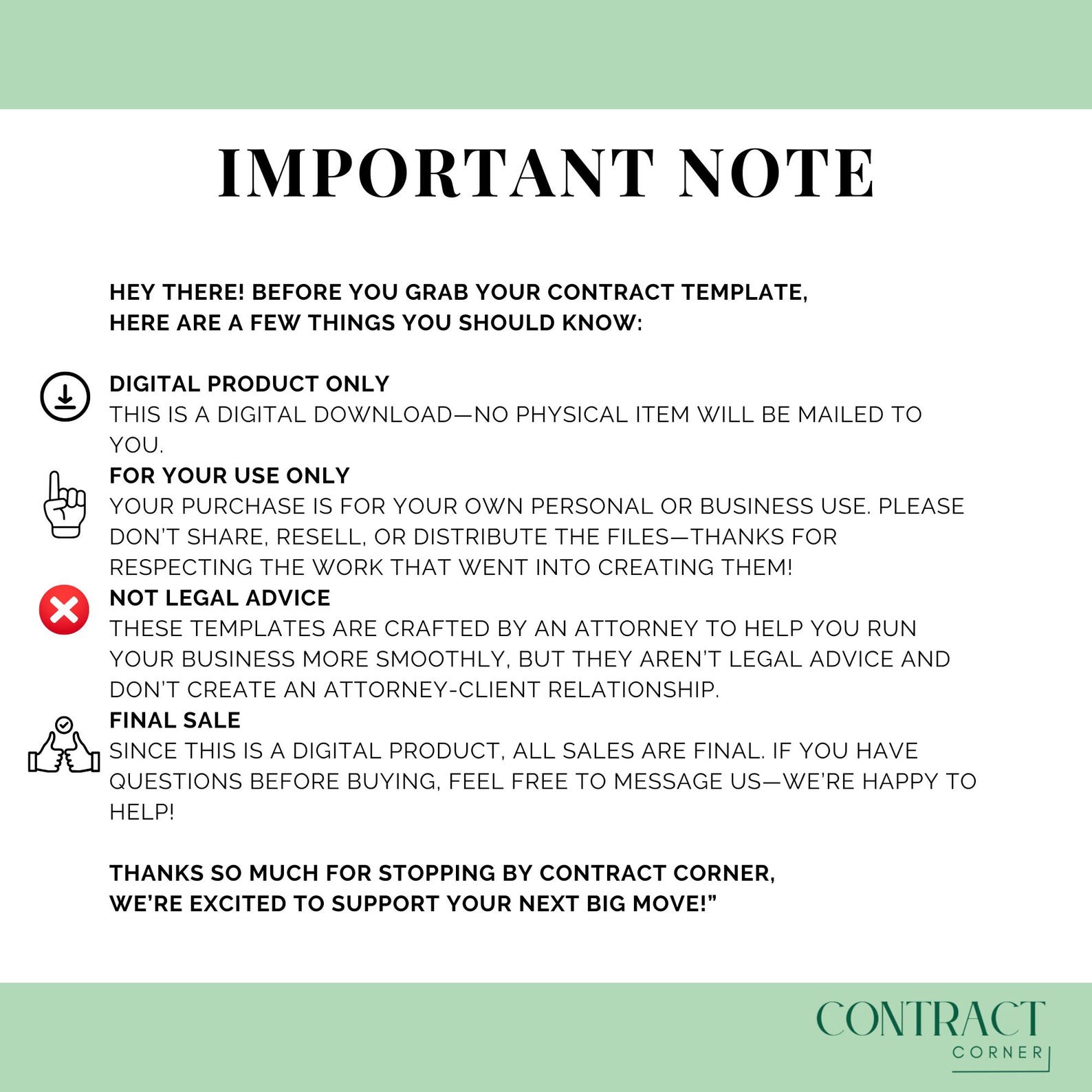 IMPORTANT NOTE

HEY THERE! BEFORE YOU GRAB YOUR CONTRACT TEMPLATE, HERE ARE A FEW THINGS YOU SHOULD KNOW:

DIGITAL PRODUCT ONLY
THIS IS A DIGITAL DOWNLOAD—NO PHYSICAL ITEM WILL BE MAILED TO YOU.

FOR YOUR USE ONLY
YOUR PURCHASE IS FOR YOUR OWN PERSONAL OR BUSINESS USE. PLEASE DON'T SHARE, RESELL, OR DISTRIBUTE THE FILES—THANKS FOR RESPECTING THE WORK THAT WENT INTO CREATING THEM!

NOT LEGAL ADVICE
THESE TEMPLATES ARE CRAFTED BY AN ATTORNEY TO HELP YOU RUN YOUR BUSINESS MORE SMOOTHLY, BUT THEY AREN'T LEGAL ADVICE AND DON'T CREATE AN ATTORNEY-CLIENT RELATIONSHIP.

FINAL SALE
SINCE THIS IS A DIGITAL PRODUCT, ALL SALES ARE FINAL. IF YOU HAVE QUESTIONS BEFORE BUYING, FEEL FREE TO MESSAGE US—WE'RE HAPPY TO HELP!

THANKS SO MUCH FOR STOPPING BY CONTRACT CORNER, WE'RE EXCITED TO SUPPORT YOUR NEXT BIG MOVE!"

CONTRACT
CORNER